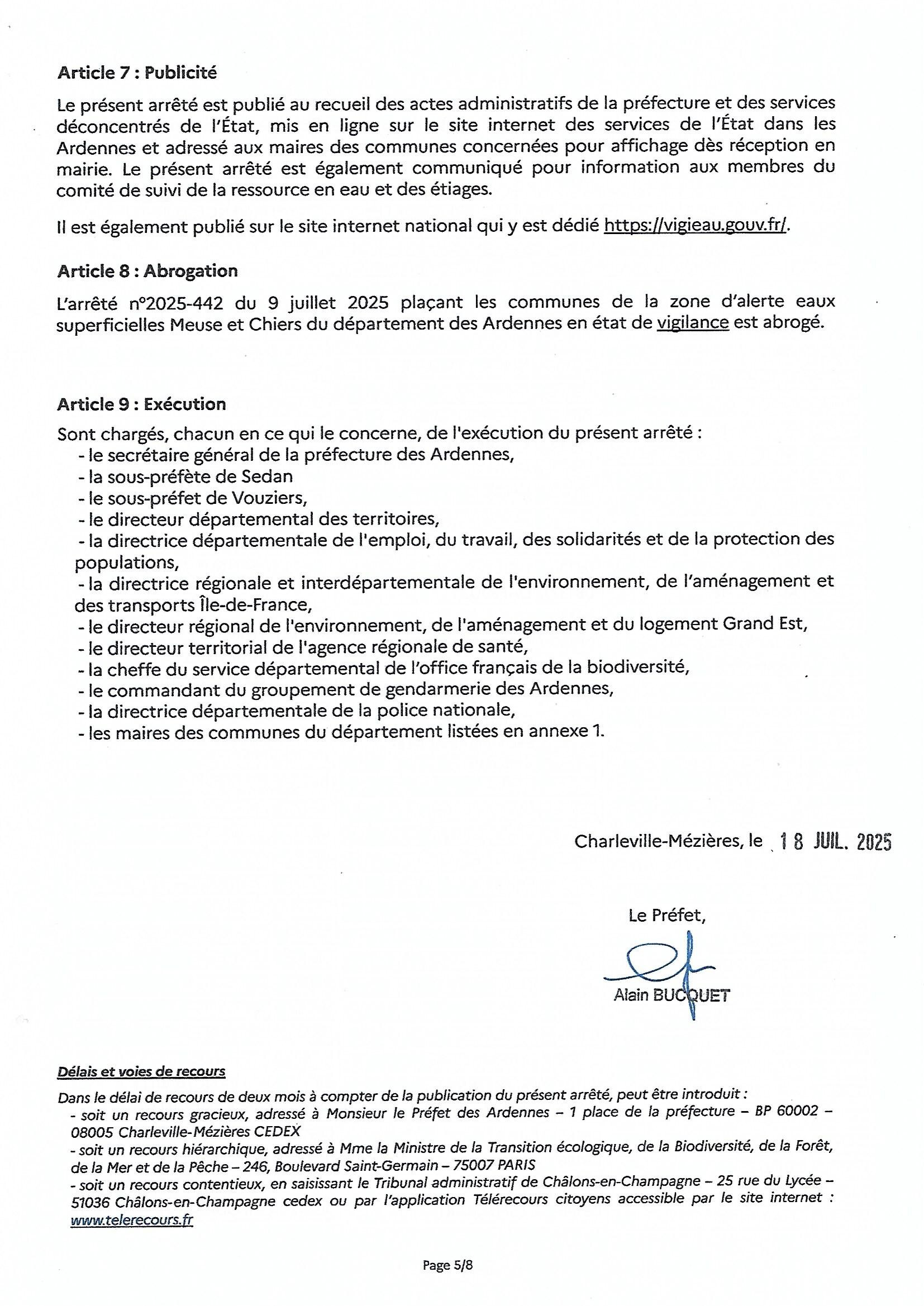 Article 7 : Publicité

Le présent arrêté est publié au recueil des actes administratifs de la préfecture et des services déconcentrés de l'État, mis en ligne sur le site internet des services de l'État dans les Ardennes et adressé aux maires des communes concernées pour affichage dès réception en mairie. Le présent arrêté est également communiqué pour information aux membres du comité de suivi de la ressource en eau et des étiages.

Il est également publié sur le site internet national qui y est dédié https://vigieau.gouv.fr/.

Article 8 : Abrogation

L'arrêté n°2025-442 du 9 juillet 2025 plaçant les communes de la zone d'alerte eaux superficielles Meuse et Chiers du département des Ardennes en état de vigilance est abrogé.

Article 9 : Exécution

Sont chargés, chacun en ce qui le concerne, de l'exécution du présent arrêté :
- le secrétaire général de la préfecture des Ardennes,
- la sous-préfète de Sedan
- le sous-préfet de Vouziers,
- le directeur départemental des territoires,
- la directrice départementale de l'emploi, du travail, des solidarités et de la protection des populations,
- la directrice régionale et interdépartementale de l'environnement, de l'aménagement et des transports Île-de-France,
- le directeur régional de l'environnement, de l'aménagement et du logement Grand Est,
- le directeur territorial de l'agence régionale de santé,
- la cheffe du service départemental de l'office français de la biodiversité,
- le commandant du groupement de gendarmerie des Ardennes,
- la directrice départementale de la police nationale,
- les maires des communes du département listées en annexe 1.

Charleville-Mézières, le 18 JUIL. 2025

Le Préfet,

Alain BUCQUET

Délais et voies de recours

Dans le délai de recours de deux mois à compter de la publication du présent arrêté, peut être introduit :
- soit un recours gracieux, adressé à Monsieur le Préfet des Ardennes – 1 place de la préfecture – BP 60002 – 08005 Charleville-Mézières CEDEX
- soit un recours hiérarchique, adressé à Mme la Ministre de la Transition écologique, de la Biodiversité, de la Forêt, de la Mer et de la Pêche – 246, Boulevard Saint-Germain – 75007 PARIS
- soit un recours contentieux, en saisissant le Tribunal administratif de Châlons-en-Champagne – 25 rue du Lycée – 51036 Châlons-en-Champagne cedex ou par l'application Télérecours citoyens accessible par le site internet : www.telerecours.fr

Page 5/8